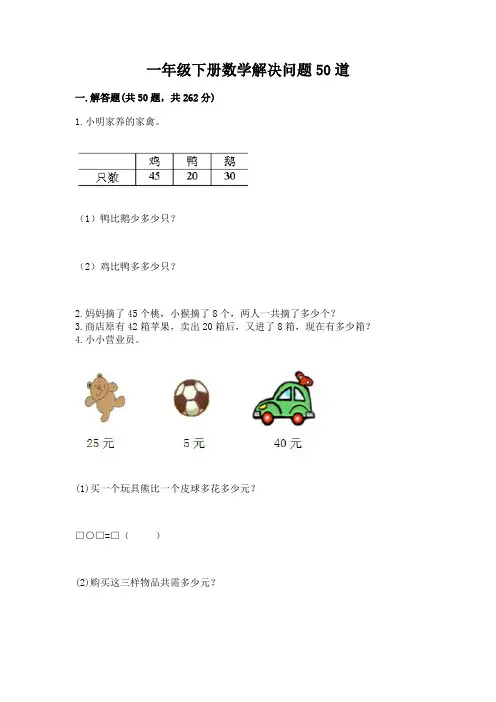 一年级下册数学解决问题50道

一.解答题(共50题，共262分)

1.小明家养的家禽。

|  | 鸡 | 鸭 | 鹅 |
|---|---|---|---|
| 只数 | 45 | 20 | 30 |

（1）鸭比鹅少多少只？

（2）鸡比鸭多多少只？

2.妈妈摘了45个桃，小猴摘了8个，两人一共摘了多少个？
3.商店原有42箱苹果，卖出20箱后，又进了8箱，现在有多少箱？
4.小小营业员。

25元 5元 40元

(1)买一个玩具熊比一个皮球多花多少元？

□○□=□（ ）

(2)购买这三样物品共需多少元？